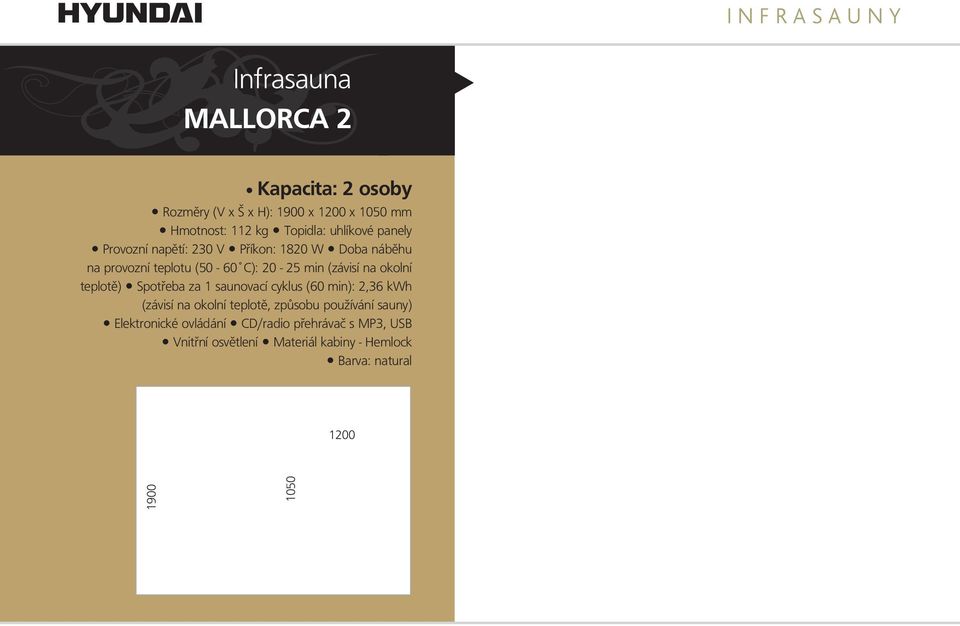 HYUNDAI

INFRASAUNY

Infrasauna
MALLORCA 2

• Kapacita: 2 osoby

• Rozměry (V x Š x H): 1900 x 1200 x 1050 mm • Hmotnost: 112 kg • Topidla: uhlíkové panely • Provozní napětí: 230 V • Příkon: 1820 W • Doba náběhu na provozní teplotu (50 - 60˚C): 20 - 25 min (závisí na okolní teplotě) • Spotřeba za 1 saunovací cyklus (60 min): 2,36 kWh (závisí na okolní teplotě, způsobu používání sauny) • Elektronické ovládání • CD/radio přehrávač s MP3, USB • Vnitřní osvětlení • Materiál kabiny - Hemlock • Barva: natural

1200
1900
1050